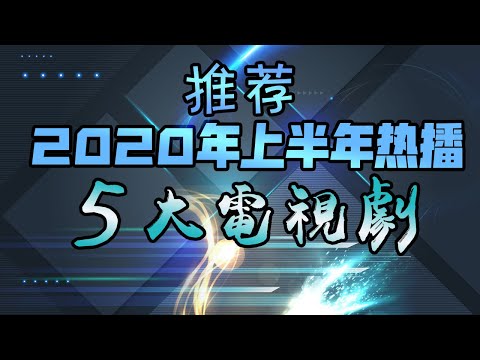 推荐
2020年上半年热播
5大電視劇